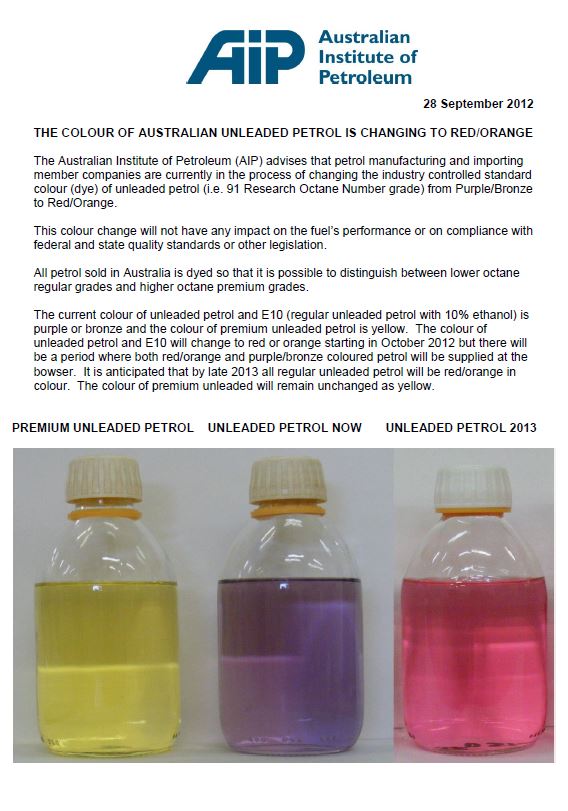 AIP Australian Institute of Petroleum

28 September 2012

THE COLOUR OF AUSTRALIAN UNLEADED PETROL IS CHANGING TO RED/ORANGE

The Australian Institute of Petroleum (AIP) advises that petrol manufacturing and importing member companies are currently in the process of changing the industry controlled standard colour (dye) of unleaded petrol (i.e. 91 Research Octane Number grade) from Purple/Bronze to Red/Orange.

This colour change will not have any impact on the fuel's performance or on compliance with federal and state quality standards or other legislation.

All petrol sold in Australia is dyed so that it is possible to distinguish between lower octane regular grades and higher octane premium grades.

The current colour of unleaded petrol and E10 (regular unleaded petrol with 10% ethanol) is purple or bronze and the colour of premium unleaded petrol is yellow. The colour of unleaded petrol and E10 will change to red or orange starting in October 2012 but there will be a period where both red/orange and purple/bronze coloured petrol will be supplied at the bowser. It is anticipated that by late 2013 all regular unleaded petrol will be red/orange in colour. The colour of premium unleaded will remain unchanged as yellow.

PREMIUM UNLEADED PETROL UNLEADED PETROL NOW UNLEADED PETROL 2013